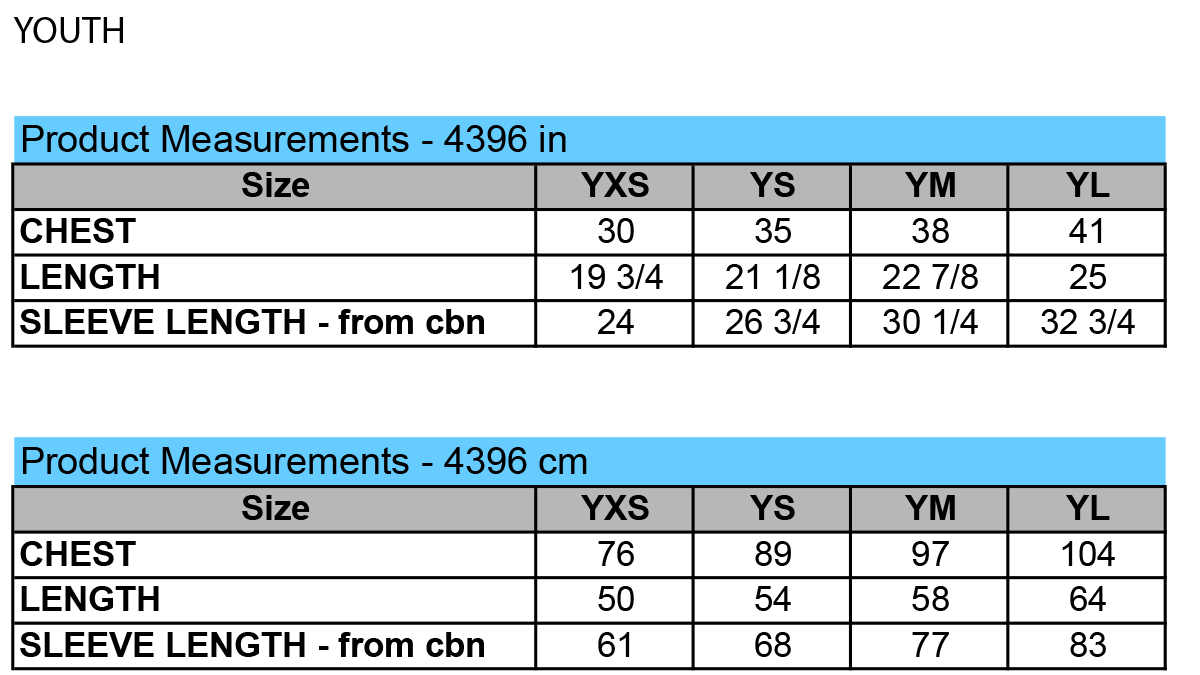 YOUTH

Product Measurements - 4396 in

| Size | YXS | YS | YM | YL |
|---|---|---|---|---|
| CHEST | 30 | 35 | 38 | 41 |
| LENGTH | 19 3/4 | 21 1/8 | 22 7/8 | 25 |
| SLEEVE LENGTH - from cbn | 24 | 26 3/4 | 30 1/4 | 32 3/4 |

Product Measurements - 4396 cm

| Size | YXS | YS | YM | YL |
|---|---|---|---|---|
| CHEST | 76 | 89 | 97 | 104 |
| LENGTH | 50 | 54 | 58 | 64 |
| SLEEVE LENGTH - from cbn | 61 | 68 | 77 | 83 |